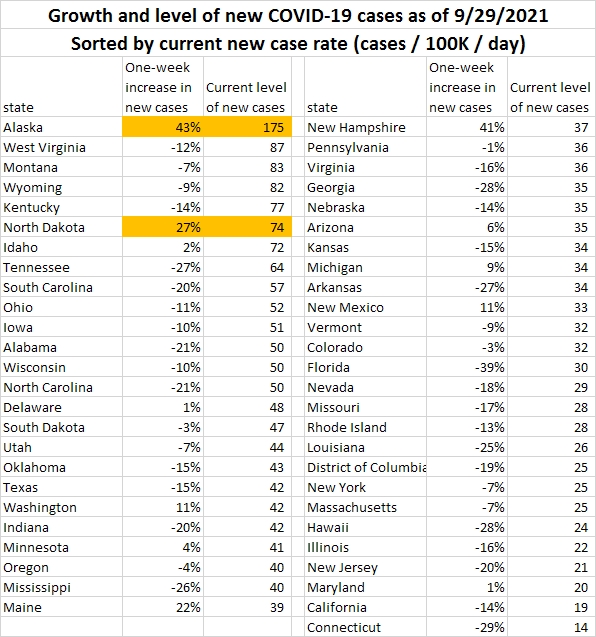 Growth and level of new COVID-19 cases as of 9/29/2021
Sorted by current new case rate (cases / 100K / day)

| state | One-week increase in new cases | Current level of new cases |
|---|---|---|
| Alaska | 43% | 175 |
| West Virginia | -12% | 87 |
| Montana | -7% | 83 |
| Wyoming | -9% | 82 |
| Kentucky | -14% | 77 |
| North Dakota | 27% | 74 |
| Idaho | 2% | 72 |
| Tennessee | -27% | 64 |
| South Carolina | -20% | 57 |
| Ohio | -11% | 52 |
| Iowa | -10% | 51 |
| Alabama | -21% | 50 |
| Wisconsin | -10% | 50 |
| North Carolina | -21% | 50 |
| Delaware | 1% | 48 |
| South Dakota | -3% | 47 |
| Utah | -7% | 44 |
| Oklahoma | -15% | 43 |
| Texas | -15% | 42 |
| Washington | 11% | 42 |
| Indiana | -20% | 42 |
| Minnesota | 4% | 41 |
| Oregon | -4% | 40 |
| Mississippi | -26% | 40 |
| Maine | 22% | 39 |

| state | One-week increase in new cases | Current level of new cases |
|---|---|---|
| New Hampshire | 41% | 37 |
| Pennsylvania | -1% | 36 |
| Virginia | -16% | 36 |
| Georgia | -28% | 35 |
| Nebraska | -14% | 35 |
| Arizona | 6% | 35 |
| Kansas | -15% | 34 |
| Michigan | 9% | 34 |
| Arkansas | -27% | 34 |
| New Mexico | 11% | 33 |
| Vermont | -9% | 32 |
| Colorado | -3% | 32 |
| Florida | -39% | 30 |
| Nevada | -18% | 29 |
| Missouri | -17% | 28 |
| Rhode Island | -13% | 28 |
| Louisiana | -25% | 26 |
| District of Columbia | -19% | 25 |
| New York | -7% | 25 |
| Massachusetts | -7% | 25 |
| Hawaii | -28% | 24 |
| Illinois | -16% | 22 |
| New Jersey | -20% | 21 |
| Maryland | 1% | 20 |
| California | -14% | 19 |
| Connecticut | -29% | 14 |